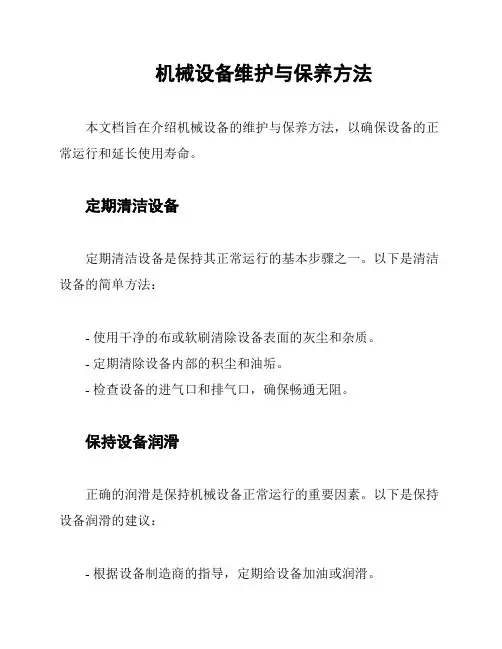 机械设备维护与保养方法

本文档旨在介绍机械设备的维护与保养方法，以确保设备的正常运行和延长使用寿命。

定期清洁设备

定期清洁设备是保持其正常运行的基本步骤之一。以下是清洁设备的简单方法：

- 使用干净的布或软刷清除设备表面的灰尘和杂质。
- 定期清除设备内部的积尘和油垢。
- 检查设备的进气口和排气口，确保畅通无阻。

保持设备润滑

正确的润滑是保持机械设备正常运行的重要因素。以下是保持设备润滑的建议：

- 根据设备制造商的指导，定期给设备加油或润滑。